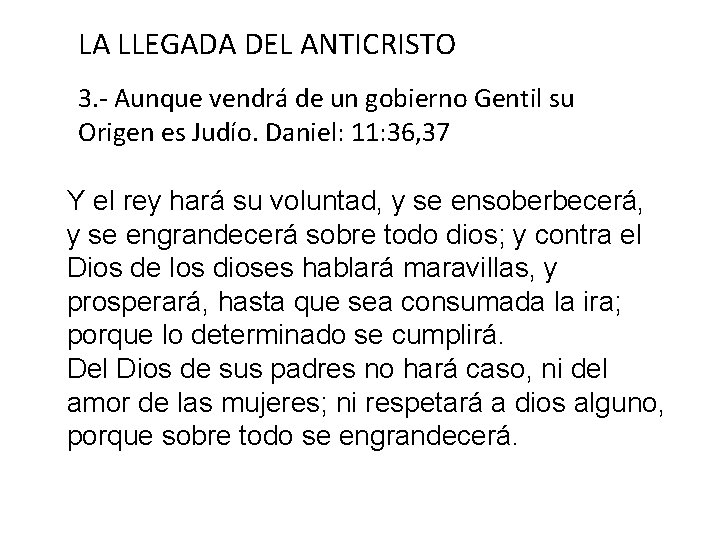 LA LLEGADA DEL ANTICRISTO

3.- Aunque vendrá de un gobierno Gentil su Origen es Judío. Daniel: 11:36,37

Y el rey hará su voluntad, y se ensoberbecerá, y se engrandecerá sobre todo dios; y contra el Dios de los dioses hablará maravillas, y prosperará, hasta que sea consumada la ira; porque lo determinado se cumplirá.

Del Dios de sus padres no hará caso, ni del amor de las mujeres; ni respetará a dios alguno, porque sobre todo se engrandecerá.